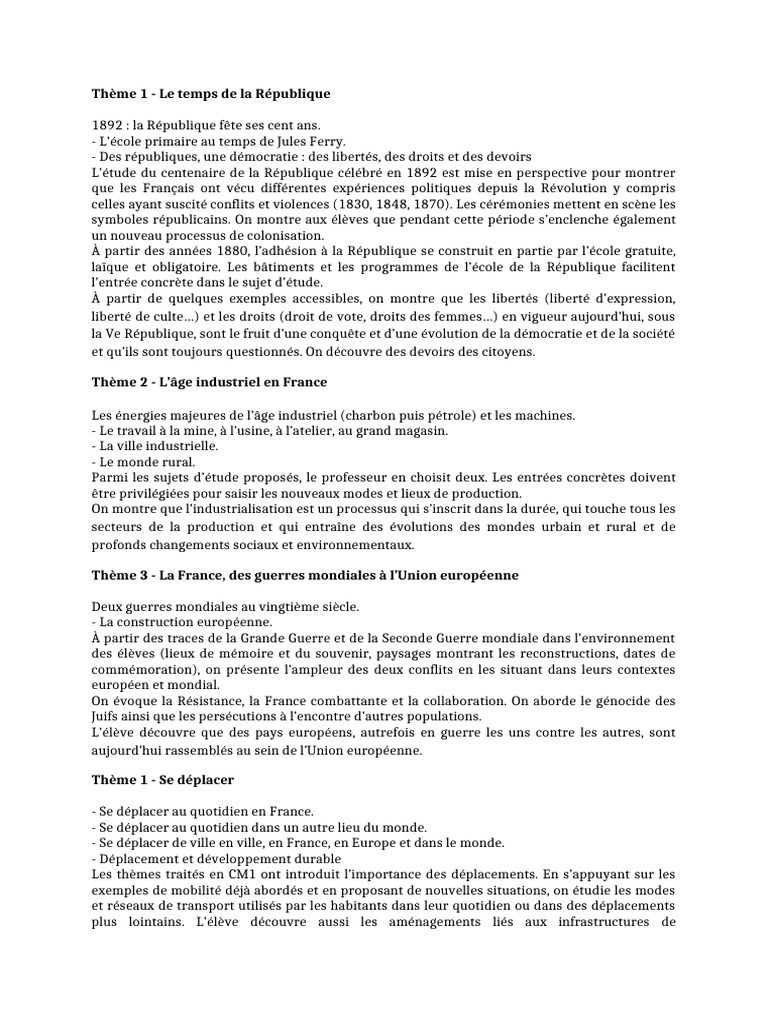 Thème 1 - Le temps de la République

1892 : la République fête ses cent ans.
- L'école primaire au temps de Jules Ferry.
- Des républiques, une démocratie : des libertés, des droits et des devoirs
L'étude du centenaire de la République célébré en 1892 est mise en perspective pour montrer que les Français ont vécu différentes expériences politiques depuis la Révolution y compris celles ayant suscité conflits et violences (1830, 1848, 1870). Les cérémonies mettent en scène les symboles républicains. On montre aux élèves que pendant cette période s'enclenche également un nouveau processus de colonisation.
À partir des années 1880, l'adhésion à la République se construit en partie par l'école gratuite, laïque et obligatoire. Les bâtiments et les programmes de l'école de la République facilitent l'entrée concrète dans le sujet d'étude.
À partir de quelques exemples accessibles, on montre que les libertés (liberté d'expression, liberté de culte...) et les droits (droit de vote, droits des femmes...) en vigueur aujourd'hui, sous la Ve République, sont le fruit d'une conquête et d'une évolution de la démocratie et de la société et qu'ils sont toujours questionnés. On découvre des devoirs des citoyens.

Thème 2 - L'âge industriel en France

Les énergies majeures de l'âge industriel (charbon puis pétrole) et les machines.
- Le travail à la mine, à l'usine, à l'atelier, au grand magasin.
- La ville industrielle.
- Le monde rural.
Parmi les sujets d'étude proposés, le professeur en choisit deux. Les entrées concrètes doivent être privilégiées pour saisir les nouveaux modes et lieux de production.
On montre que l'industrialisation est un processus qui s'inscrit dans la durée, qui touche tous les secteurs de la production et qui entraîne des évolutions des mondes urbain et rural et de profonds changements sociaux et environnementaux.

Thème 3 - La France, des guerres mondiales à l'Union européenne

Deux guerres mondiales au vingtième siècle.
- La construction européenne.
À partir des traces de la Grande Guerre et de la Seconde Guerre mondiale dans l'environnement des élèves (lieux de mémoire et du souvenir, paysages montrant les reconstructions, dates de commémoration), on présente l'ampleur des deux conflits en les situant dans leurs contextes européen et mondial.
On évoque la Résistance, la France combattante et la collaboration. On aborde le génocide des Juifs ainsi que les persécutions à l'encontre d'autres populations.
L'élève découvre que des pays européens, autrefois en guerre les uns contre les autres, sont aujourd'hui rassemblés au sein de l'Union européenne.

Thème 1 - Se déplacer

- Se déplacer au quotidien en France.
- Se déplacer au quotidien dans un autre lieu du monde.
- Se déplacer de ville en ville, en France, en Europe et dans le monde.
- Déplacement et développement durable
Les thèmes traités en CM1 ont introduit l'importance des déplacements. En s'appuyant sur les exemples de mobilité déjà abordés et en proposant de nouvelles situations, on étudie les modes et réseaux de transport utilisés par les habitants dans leur quotidien ou dans des déplacements plus lointains. L'élève découvre aussi les aménagements liés aux infrastructures de